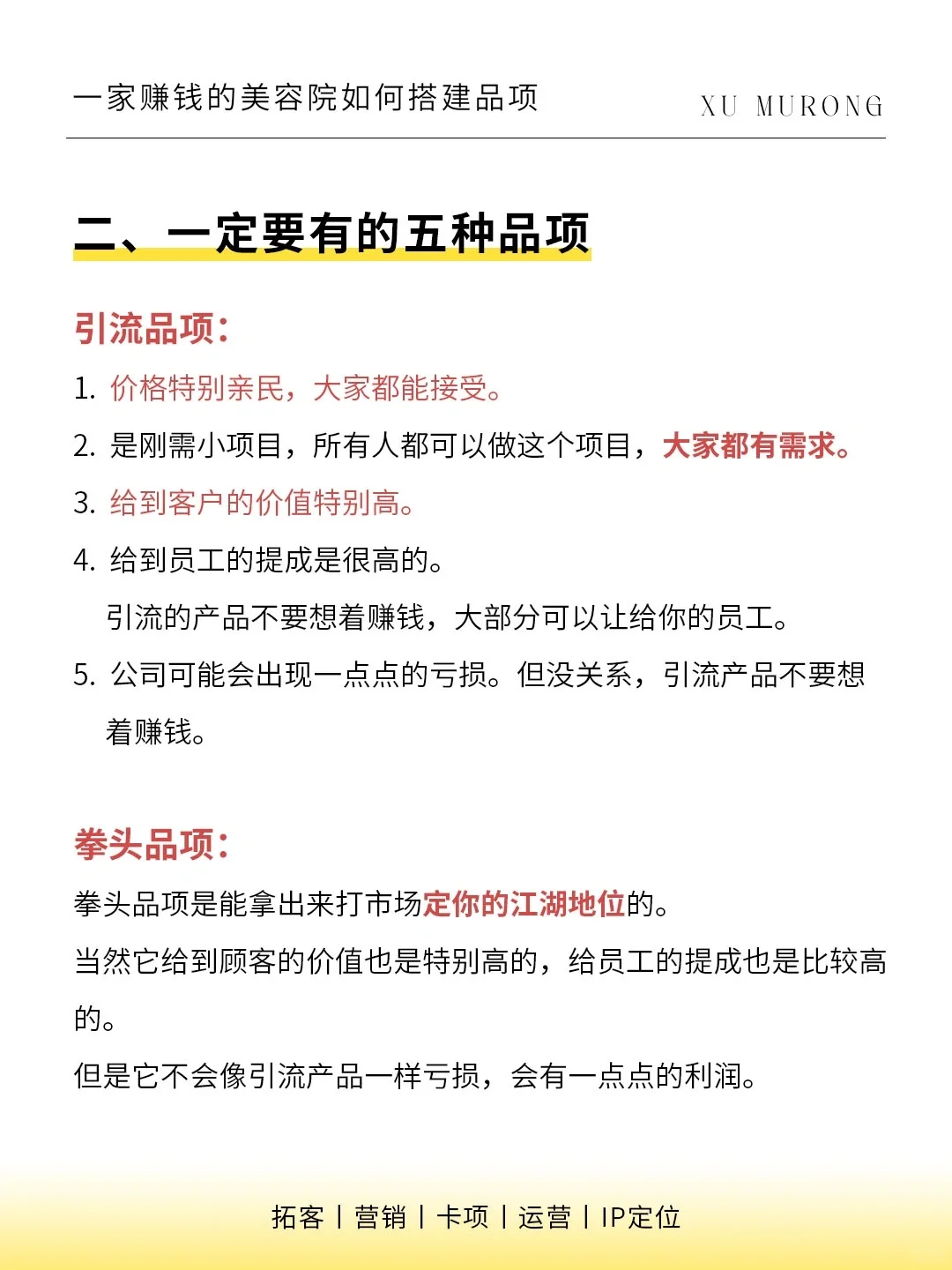 一家赚钱的美容院如何搭建品项

XU MURONG

二、一定要有的五种品项

引流品项：

1. 价格特别亲民，大家都能接受。

2. 是刚需小项目，所有人都可以做这个项目，大家都有需求。

3. 给到客户的价值特别高。

4. 给到员工的提成是很高的。
引流的产品不要想着赚钱，大部分可以让给你的员工。

5. 公司可能会出现一点点的亏损。但没关系，引流产品不要想着赚钱。

拳头品项：

拳头品项是能拿出来打市场定你的江湖地位的。

当然它给到顾客的价值也是特别高的，给员工的提成也是比较高的。

但是它不会像引流产品一样亏损，会有一点点的利润。

拓客 | 营销 | 卡项 | 运营 | IP定位